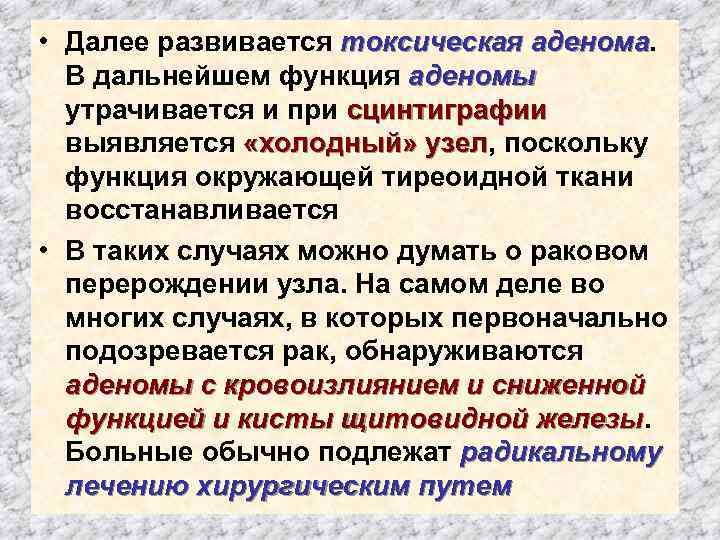 • Далее развивается токсическая аденома. В дальнейшем функция аденомы утрачивается и при сцинтиграфии выявляется «холодный» узел, поскольку функция окружающей тиреоидной ткани восстанавливается

• В таких случаях можно думать о раковом перерождении узла. На самом деле во многих случаях, в которых первоначально подозревается рак, обнаруживаются аденомы с кровоизлиянием и сниженной функцией и кисты щитовидной железы. Больные обычно подлежат радикальному лечению хирургическим путем